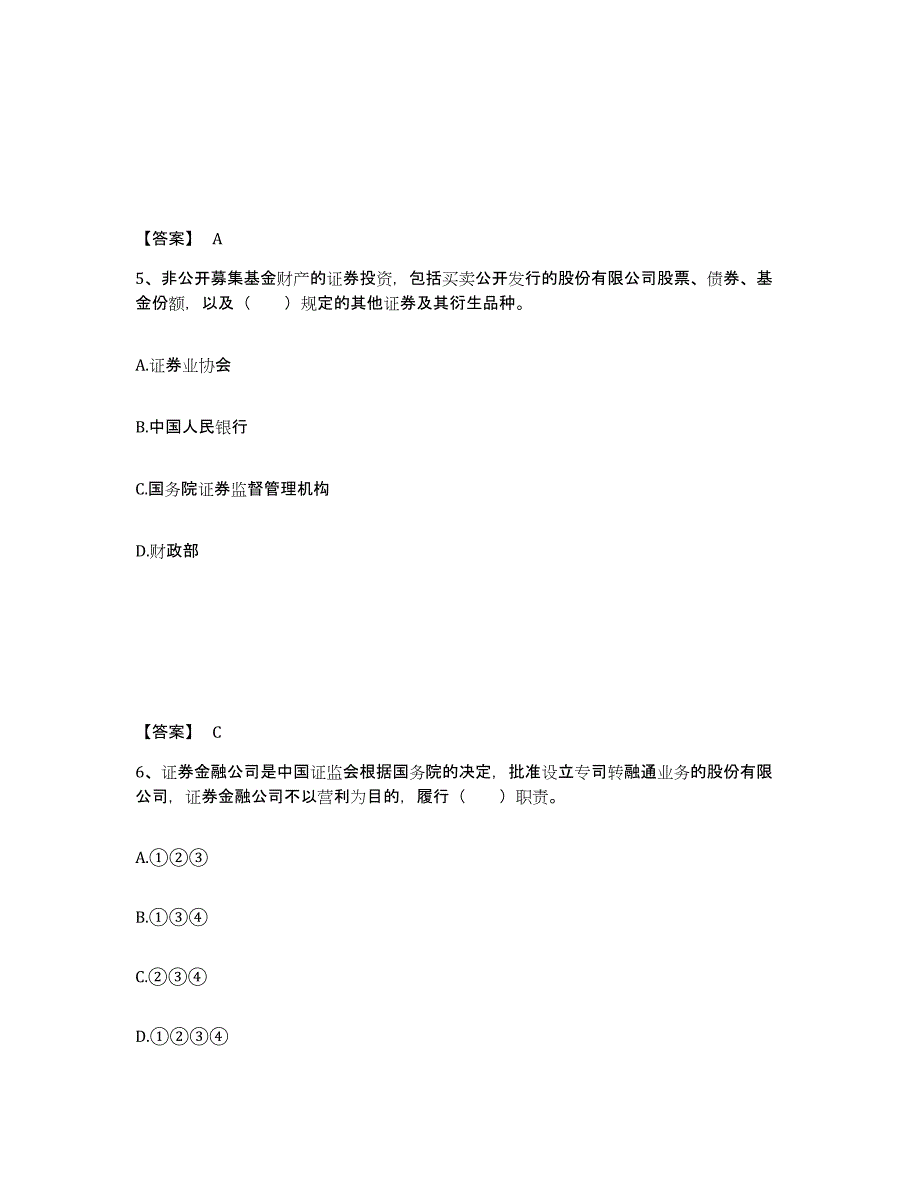 【答案】 A

5、非公开募集基金财产的证券投资，包括买卖公开发行的股份有限公司股票、债券、基金份额，以及（　　）规定的其他证券及其衍生品种。

A.证券业协会

B.中国人民银行

C.国务院证券监督管理机构

D.财政部

【答案】 C

6、证券金融公司是中国证监会根据国务院的决定，批准设立专司转融通业务的股份有限公司，证券金融公司不以营利为目的，履行（　　）职责。

A.①②③

B.①③④

C.②③④

D.①②③④